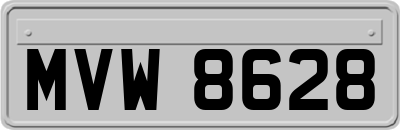 MVW 8628